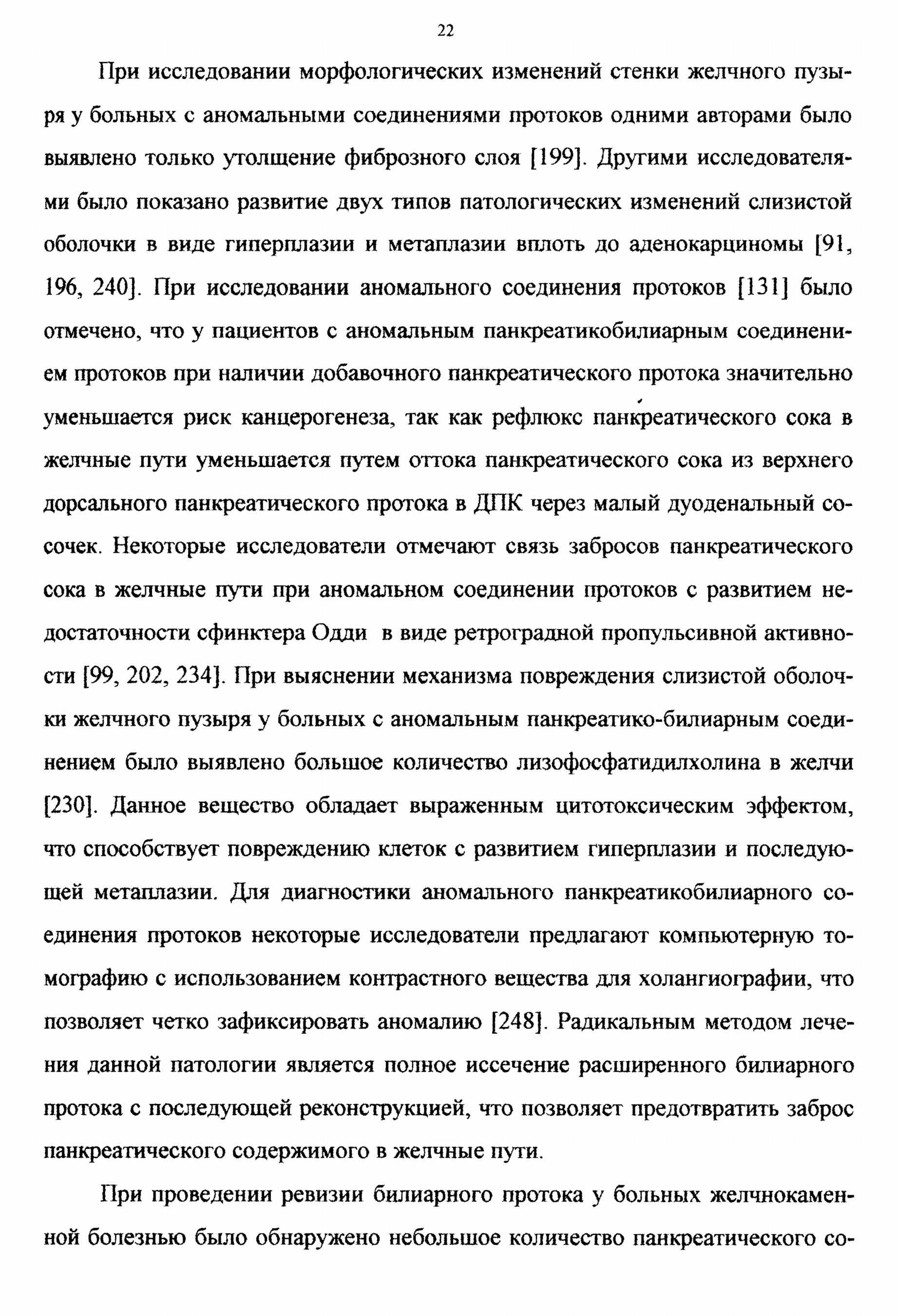 22

При исследовании морфологических изменений стенки желчного пузыря у больных с аномальными соединениями протоков одними авторами было выявлено только утолщение фиброзного слоя [199]. Другими исследователями было показано развитие двух типов патологических изменений слизистой оболочки в виде гиперплазии и метаплазии вплоть до аденокарциномы [91, 196, 240]. При исследовании аномального соединения протоков [131] было отмечено, что у пациентов с аномальным панкреатикобилиарным соединением протоков при наличии добавочного панкреатического протока значительно уменьшается риск канцерогенеза, так как рефлюкс панкреатического сока в желчные пути уменьшается путем оттока панкреатического сока из верхнего дорсального панкреатического протока в ДПК через малый дуоденальный сосочек. Некоторые исследователи отмечают связь забросов панкреатического сока в желчные пути при аномальном соединении протоков с развитием недостаточности сфинктера Одди в виде ретроградной пропульсивной активности [99, 202, 234]. При выяснении механизма повреждения слизистой оболочки желчного пузыря у больных с аномальным панкреатико-билиарным соединением было выявлено большое количество лизофосфатидилхолина в желчи [230]. Данное вещество обладает выраженным цитотоксическим эффектом, что способствует повреждению клеток с развитием гиперплазии и последующей метаплазии. Для диагностики аномального панкреатикобилиарного соединения протоков некоторые исследователи предлагают компьютерную томографию с использованием контрастного вещества для холангиографии, что позволяет четко зафиксировать аномалию [248]. Радикальным методом лечения данной патологии является полное иссечение расширенного билиарного протока с последующей реконструкцией, что позволяет предотвратить заброс панкреатического содержимого в желчные пути.

При проведении ревизии билиарного протока у больных желчнокаменной болезнью было обнаружено небольшое количество панкреатического со-